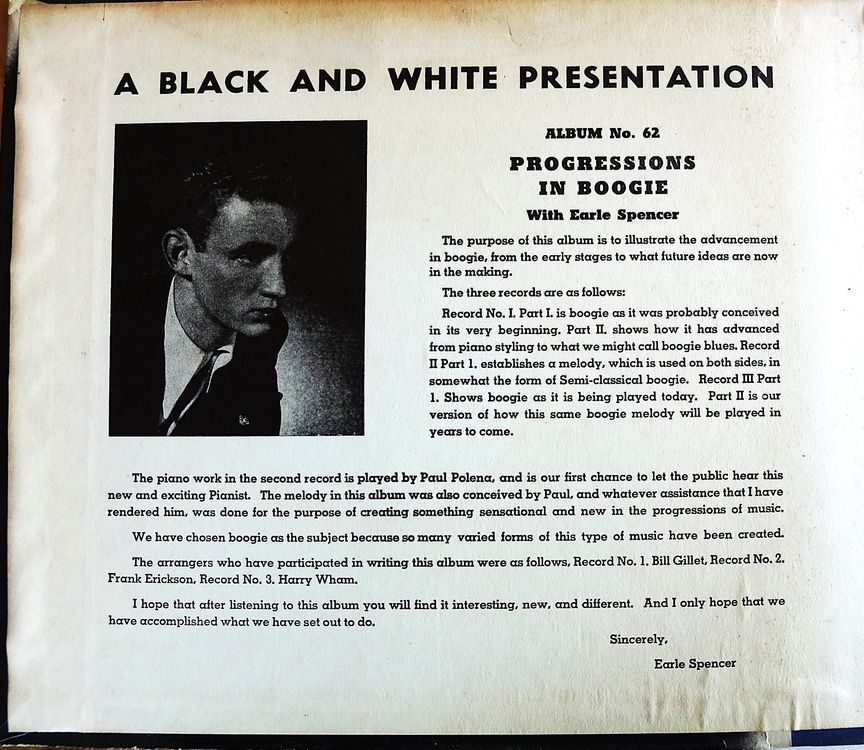 A BLACK AND WHITE PRESENTATION

ALBUM No. 62

PROGRESSIONS
IN BOOGIE

With Earle Spencer

The purpose of this album is to illustrate the advancement in boogie, from the early stages to what future ideas are now in the making.

The three records are as follows:

Record No. I. Part I. is boogie as it was probably conceived in its very beginning. Part II. shows how it has advanced from piano styling to what we might call boogie blues. Record II Part 1. establishes a melody, which is used on both sides, in somewhat the form of Semi-classical boogie. Record III Part 1. Shows boogie as it is being played today. Part II is our version of how this same boogie melody will be played in years to come.

The piano work in the second record is played by Paul Polena, and is our first chance to let the public hear this new and exciting Pianist. The melody in this album was also conceived by Paul, and whatever assistance that I have rendered him, was done for the purpose of creating something sensational and new in the progressions of music.

We have chosen boogie as the subject because so many varied forms of this type of music have been created.

The arrangers who have participated in writing this album were as follows, Record No. 1. Bill Gillet, Record No. 2. Frank Erickson, Record No. 3. Harry Wham.

I hope that after listening to this album you will find it interesting, new, and different. And I only hope that we have accomplished what we have set out to do.

Sincerely,

Earle Spencer